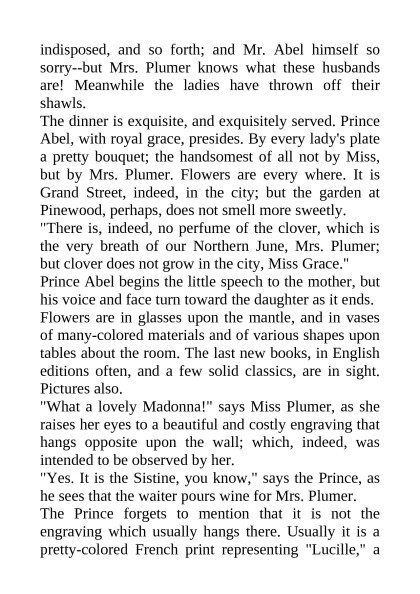 indisposed, and so forth; and Mr. Abel himself so sorry--but Mrs. Plumer knows what these husbands are! Meanwhile the ladies have thrown off their shawls.

The dinner is exquisite, and exquisitely served. Prince Abel, with royal grace, presides. By every lady's plate a pretty bouquet; the handsomest of all not by Miss, but by Mrs. Plumer. Flowers are every where. It is Grand Street, indeed, in the city; but the garden at Pinewood, perhaps, does not smell more sweetly.

"There is, indeed, no perfume of the clover, which is the very breath of our Northern June, Mrs. Plumer; but clover does not grow in the city, Miss Grace."

Prince Abel begins the little speech to the mother, but his voice and face turn toward the daughter as it ends.

Flowers are in glasses upon the mantle, and in vases of many-colored materials and of various shapes upon tables about the room. The last new books, in English editions often, and a few solid classics, are in sight. Pictures also.

"What a lovely Madonna!" says Miss Plumer, as she raises her eyes to a beautiful and costly engraving that hangs opposite upon the wall; which, indeed, was intended to be observed by her.

"Yes. It is the Sistine, you know," says the Prince, as he sees that the waiter pours wine for Mrs. Plumer.

The Prince forgets to mention that it is not the engraving which usually hangs there. Usually it is a pretty-colored French print representing "Lucille," a